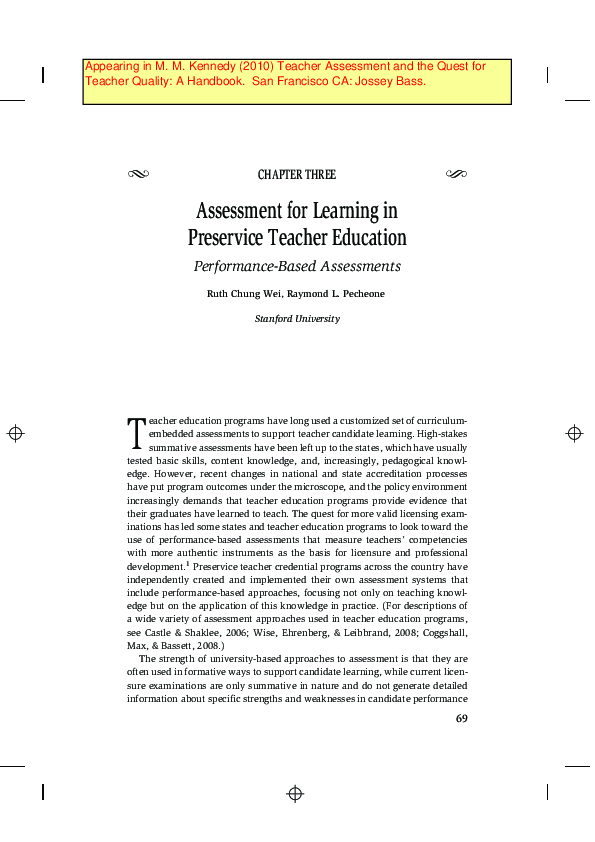 Appearing in M. M. Kennedy (2010) Teacher Assessment and the Quest for Teacher Quality: A Handbook. San Francisco CA: Jossey Bass.

CHAPTER THREE

Assessment for Learning in Preservice Teacher Education

Performance-Based Assessments

Ruth Chung Wei, Raymond L. Pecheone

Stanford University

Teacher education programs have long used a customized set of curriculum-embedded assessments to support teacher candidate learning. High-stakes summative assessments have been left up to the states, which have usually tested basic skills, content knowledge, and, increasingly, pedagogical knowledge. However, recent changes in national and state accreditation processes have put program outcomes under the microscope, and the policy environment increasingly demands that teacher education programs provide evidence that their graduates have learned to teach. The quest for more valid licensing examinations has led some states and teacher education programs to look toward the use of performance-based assessments that measure teachers' competencies with more authentic instruments as the basis for licensure and professional development.$^1$ Preservice teacher credential programs across the country have independently created and implemented their own assessment systems that include performance-based approaches, focusing not only on teaching knowledge but on the application of this knowledge in practice. (For descriptions of a wide variety of assessment approaches used in teacher education programs, see Castle & Shaklee, 2006; Wise, Ehrenberg, & Leibbrand, 2008; Coggshall, Max, & Bassett, 2008.)

The strength of university-based approaches to assessment is that they are often used in formative ways to support candidate learning, while current licensure examinations are only summative in nature and do not generate detailed information about specific strengths and weaknesses in candidate performance

69